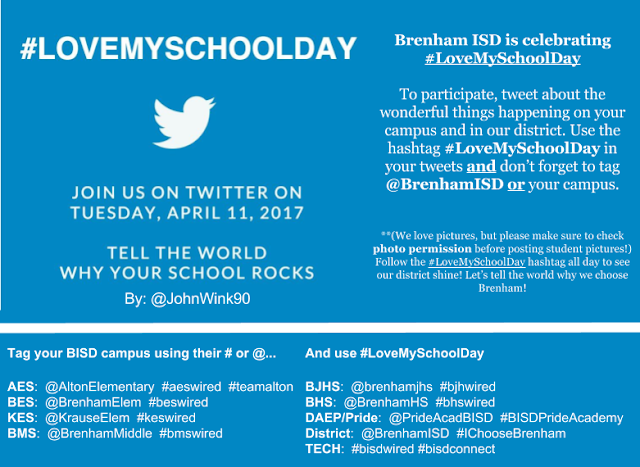 #LOVEMYSCHOOLDAY

JOIN US ON TWITTER ON TUESDAY, APRIL 11, 2017

TELL THE WORLD WHY YOUR SCHOOL ROCKS

By: @JohnWink90

Brenham ISD is celebrating #LoveMySchoolDay

To participate, tweet about the wonderful things happening on your campus and in our district. Use the hashtag #LoveMySchoolDay in your tweets and don't forget to tag @BrenhamISD or your campus.

**(We love pictures, but please make sure to check photo permission before posting student pictures!) Follow the #LoveMySchoolDay hashtag all day to see our district shine! Let's tell the world why we choose Brenham!

Tag your BISD campus using their # or @...

AES: @AltonElementary #aeswired #teamalton
BES: @BrenhamElem #beswired
KES: @KrauseElem #keswired
BMS: @BrenhamMiddle #bmswired

And use #LoveMySchoolDay

BJHS: @brenhamjhs #bjhwired
BHS: @BrenhamHS #bhswired
DAEP/Pride: @PrideAcadBISD #BISDPrideAcademy
District: @BrenhamISD #IChooseBrenham
TECH: #bisdwired #bisdconnect